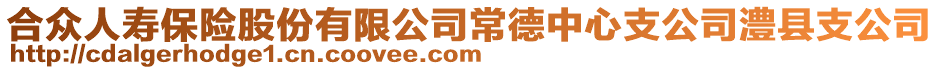 合众人寿保险股份有限公司常德中心支公司澧县支公司
http://cdalgerhodge1.cn.coovee.com